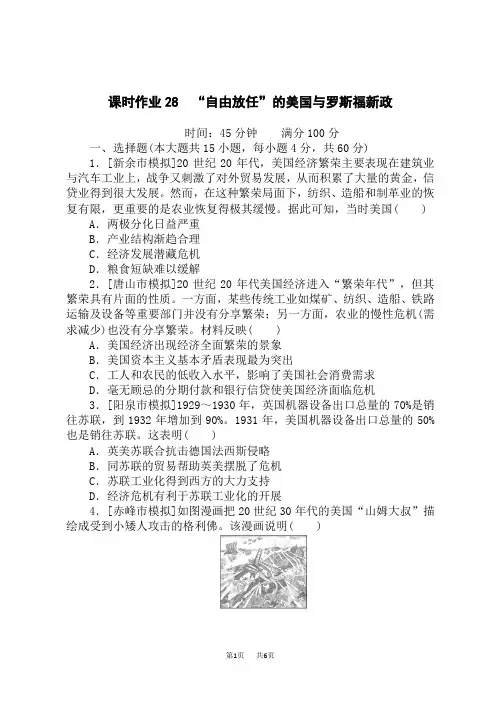 课时作业 28　“自由放任”的美国与罗斯福新政

时间：45 分钟　　满分 100 分

一、选择题(本大题共 15 小题，每小题 4 分，共 60 分)

1．[新余市模拟]20 世纪 20 年代，美国经济繁荣主要表现在建筑业与汽车工业上，战争又刺激了对外贸易发展，从而积累了大量的黄金，信贷业得到很大发展。然而，在这种繁荣局面下，纺织、造船和制革业的恢复有限，更重要的是农业恢复得极其缓慢。据此可知，当时美国(　　)

A．两极分化日益严重
B．产业结构渐趋合理
C．经济发展潜藏危机
D．粮食短缺难以缓解

2．[唐山市模拟]20 世纪 20 年代美国经济进入“繁荣年代”，但其繁荣具有片面的性质。一方面，某些传统工业如煤矿、纺织、造船、铁路运输及设备等重要部门并没有分享繁荣；另一方面，农业的慢性危机(需求减少)也没有分享繁荣。材料反映(　　)

A．美国经济出现经济全面繁荣的景象
B．美国资本主义基本矛盾表现最为突出
C．工人和农民的低收入水平，影响了美国社会消费需求
D．毫无顾忌的分期付款和银行信贷使美国经济面临危机

3．[阳泉市模拟]1929～1930 年，英国机器设备出口总量的 70%是销往苏联，到 1932 年增加到 90%。1931 年，美国机器设备出口总量的 50%也是销往苏联。这表明(　　)

A．英美苏联合抗击德国法西斯侵略
B．同苏联的贸易帮助英美摆脱了危机
C．苏联工业化得到西方的大力支持
D．经济危机有利于苏联工业化的开展

4．[赤峰市模拟]如图漫画把 20 世纪 30 年代的美国“山姆大叔”描绘成受到小矮人攻击的格利佛。该漫画说明(　　)

第1页　共6页